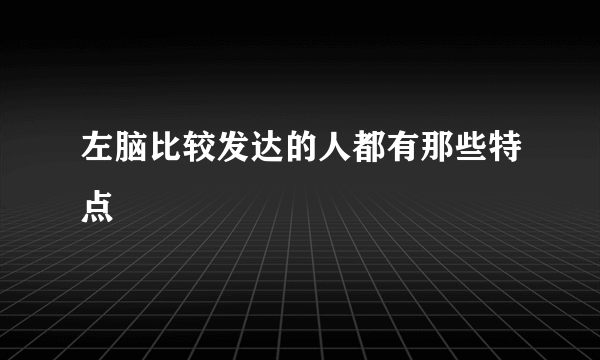 左脑比较发达的人都有那些特点